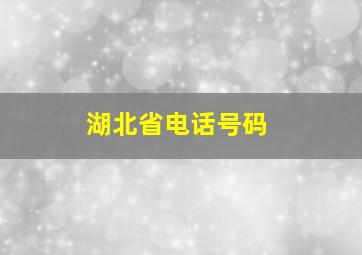 湖北省电话号码